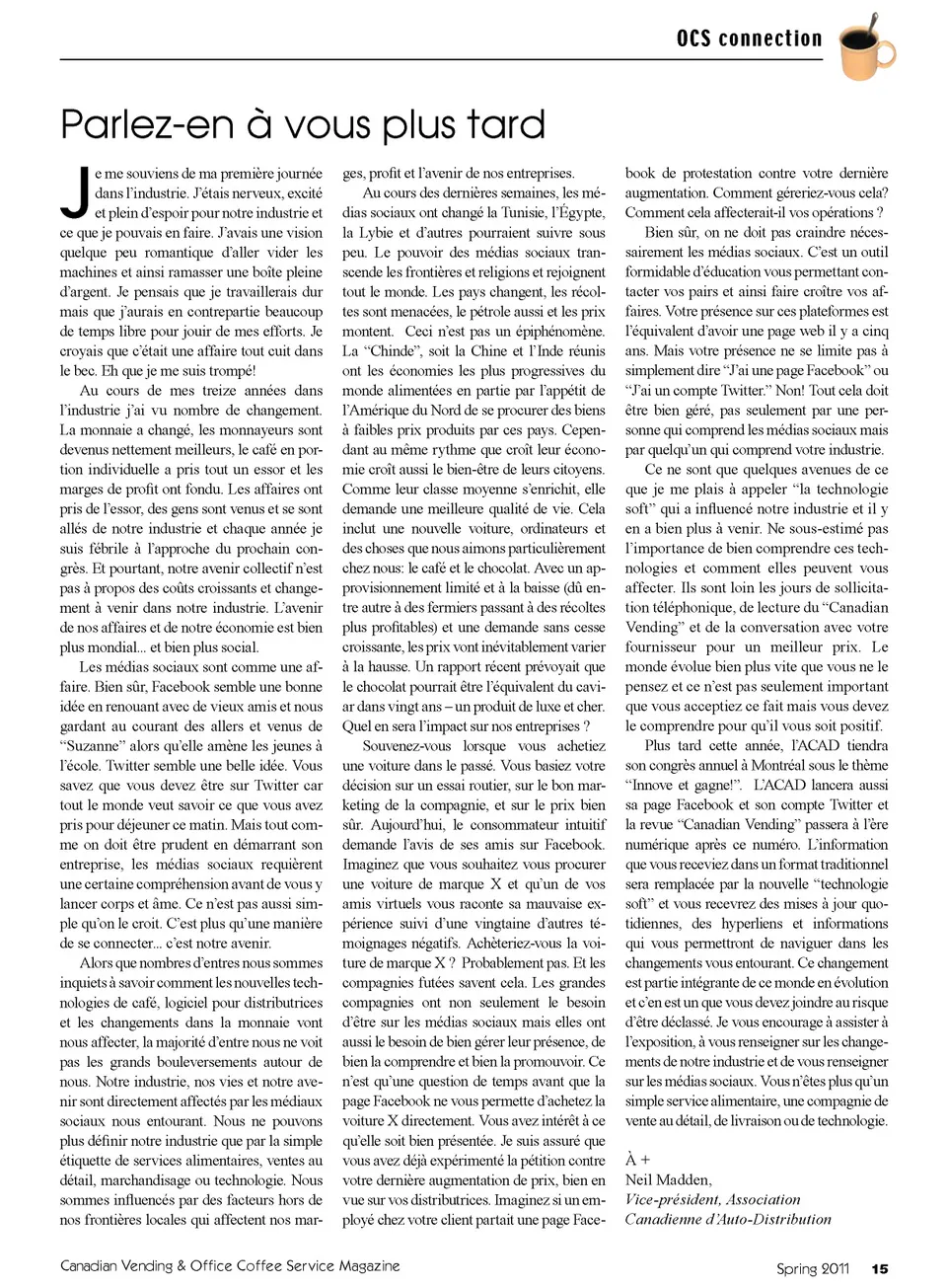 OCS connection

Parlez-en à vous plus tard

Je me souviens de ma première journée dans l'industrie. J'étais nerveux, excité et plein d'espoir pour notre industrie et ce que je pouvais en faire. J'avais une vision quelque peu romantique d'aller vider les machines et ainsi ramasser une boîte pleine d'argent. Je pensais que je travaillerais dur mais que j'aurais en contrepartie beaucoup de temps libre pour jouir de mes efforts. Je croyais que c'était une affaire tout cuit dans le bec. Eh que je me suis trompé!

Au cours de mes treize années dans l'industrie j'ai vu nombre de changement. La monnaie a changé, les monnayeurs sont devenus nettement meilleurs, le café en portion individuelle a pris tout un essor et les marges de profit ont fondu. Les affaires ont pris de l'essor, des gens sont venus et se sont allés de notre industrie et chaque année je suis fébrile à l'approche du prochain congrès. Et pourtant, notre avenir collectif n'est pas à propos des coûts croissants et changement à venir dans notre industrie. L'avenir de nos affaires et de notre économie est bien plus mondial... et bien plus social.

Les médias sociaux sont comme une affaire. Bien sûr, Facebook semble une bonne idée en renouant avec de vieux amis et nous gardant au courant des allers et venus de "Suzanne" alors qu'elle amène les jeunes à l'école. Twitter semble une belle idée. Vous savez que vous devez être sur Twitter car tout le monde veut savoir ce que vous avez pris pour déjeuner ce matin. Mais tout comme on doit être prudent en démarrant son entreprise, les médias sociaux requièrent une certaine compréhension avant de vous y lancer corps et âme. Ce n'est pas aussi simple qu'on le croit. C'est plus qu'une manière de se connecter... c'est notre avenir.

Alors que nombres d'entres nous sommes inquiets à savoir comment les nouvelles technologies de café, logiciel pour distributrices et les changements dans la monnaie vont nous affecter, la majorité d'entre nous ne voit pas les grands bouleversements autour de nous. Notre industrie, nos vies et notre avenir sont directement affectés par les médiaux sociaux nous entourant. Nous ne pouvons plus définir notre industrie que par la simple étiquette de services alimentaires, ventes au détail, marchandisage ou technologie. Nous sommes influencés par des facteurs hors de nos frontières locales qui affectent nos marges, profit et l'avenir de nos entreprises.

Au cours des dernières semaines, les médias sociaux ont changé la Tunisie, l'Égypte, la Lybie et d'autres pourraient suivre sous peu. Le pouvoir des médias sociaux transcende les frontières et religions et rejoignent tout le monde. Les pays changent, les récoltes sont menacées, le pétrole aussi et les prix montent. Ceci n'est pas un épiphénomène. La "Chinde", soit la Chine et l'Inde réunis ont les économies les plus progressives du monde alimentées en partie par l'appétit de l'Amérique du Nord de se procurer des biens à faibles prix produits par ces pays. Cependant au même rythme que croît leur économie croît aussi le bien-être de leurs citoyens. Comme leur classe moyenne s'enrichit, elle demande une meilleure qualité de vie. Cela inclut une nouvelle voiture, ordinateurs et des choses que nous aimons particulièrement chez nous: le café et le chocolat. Avec un approvisionnement limité et à la baisse (dû entre autre à des fermiers passant à des récoltes plus profitables) et une demande sans cesse croissante, les prix vont inévitablement varier à la hausse. Un rapport récent prévoyait que le chocolat pourrait être l'équivalent du caviar dans vingt ans – un produit de luxe et cher. Quel en sera l'impact sur nos entreprises ?

Souvenez-vous lorsque vous achetiez une voiture dans le passé. Vous basiez votre décision sur un essai routier, sur le bon marketing de la compagnie, et sur le prix bien sûr. Aujourd'hui, le consommateur intuitif demande l'avis de ses amis sur Facebook. Imaginez que vous souhaitez vous procurer une voiture de marque X et qu'un de vos amis virtuels vous raconte sa mauvaise expérience suivi d'une vingtaine d'autres témoignages négatifs. Achèteriez-vous la voiture de marque X ? Probablement pas. Et les compagnies futées savent cela. Les grandes compagnies ont non seulement le besoin d'être sur les médias sociaux mais elles ont aussi le besoin de bien gérer leur présence, de bien la comprendre et bien la promouvoir. Ce n'est qu'une question de temps avant que la page Facebook ne vous permette d'achetez la voiture X directement. Vous avez intérêt à ce qu'elle soit bien présentée. Je suis assuré que vous avez déjà expérimenté la pétition contre votre dernière augmentation de prix, bien en vue sur vos distributrices. Imaginez si un employé chez votre client partait une page Facebook de protestation contre votre dernière augmentation. Comment géreriez-vous cela? Comment cela affecterait-il vos opérations ?

Bien sûr, on ne doit pas craindre nécessairement les médias sociaux. C'est un outil formidable d'éducation vous permettant contacter vos pairs et ainsi faire croître vos affaires. Votre présence sur ces plateformes est l'équivalent d'avoir une page web il y a cinq ans. Mais votre présence ne se limite pas à simplement dire "J'ai une page Facebook" ou "J'ai un compte Twitter." Non! Tout cela doit être bien géré, pas seulement par une personne qui comprend les médias sociaux mais par quelqu'un qui comprend votre industrie.

Ce ne sont que quelques avenues de ce que je me plais à appeler "la technologie soft" qui a influencé notre industrie et il y en a bien plus à venir. Ne sous-estimé pas l'importance de bien comprendre ces technologies et comment elles peuvent vous affecter. Ils sont loin les jours de sollicitation téléphonique, de lecture du "Canadian Vending" et de la conversation avec votre fournisseur pour un meilleur prix. Le monde évolue bien plus vite que vous ne le pensez et ce n'est pas seulement important que vous acceptiez ce fait mais vous devez le comprendre pour qu'il vous soit positif.

Plus tard cette année, l'ACAD tiendra son congrès annuel à Montréal sous le thème "Innove et gagne!". L'ACAD lancera aussi sa page Facebook et son compte Twitter et la revue "Canadian Vending" passera à l'ère numérique après ce numéro. L'information que vous receviez dans un format traditionnel sera remplacée par la nouvelle "technologie soft" et vous recevrez des mises à jour quotidiennes, des hyperliens et informations qui vous permettront de naviguer dans les changements vous entourant. Ce changement est partie intégrante de ce monde en évolution et c'en est un que vous devez joindre au risque d'être déclassé. Je vous encourage à assister à l'exposition, à vous renseigner sur les changements de notre industrie et de vous renseigner sur les médias sociaux. Vous n'êtes plus qu'un simple service alimentaire, une compagnie de vente au détail, de livraison ou de technologie.

À +
Neil Madden,
Vice-président, Association Canadienne d'Auto-Distribution

Canadian Vending & Office Coffee Service Magazine Spring 2011 15